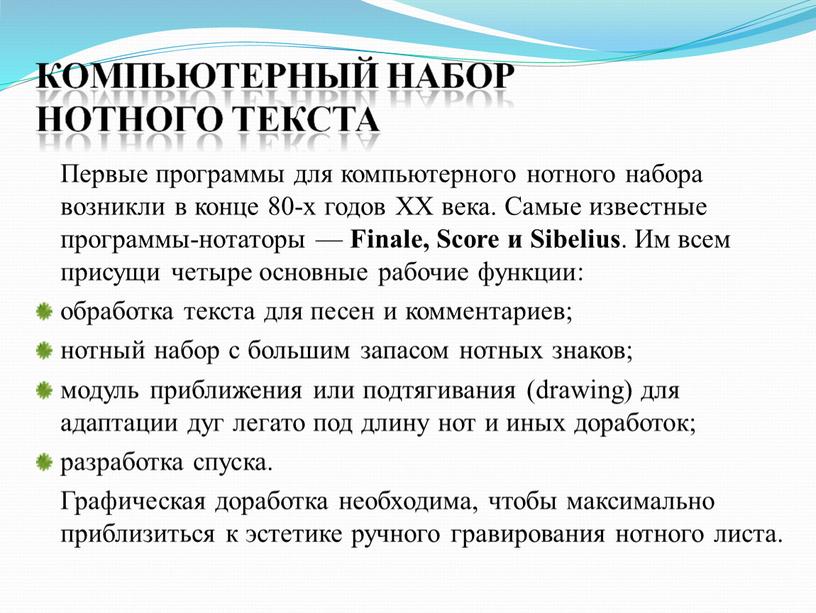 КОМПЬЮТЕРНЫЙ НАБОР НОТНОГО ТЕКСТА

Первые программы для компьютерного нотного набора возникли в конце 80-х годов XX века. Самые известные программы-нотаторы — Finale, Score и Sibelius. Им всем присущи четыре основные рабочие функции:

обработка текста для песен и комментариев;

нотный набор с большим запасом нотных знаков;

модуль приближения или подтягивания (drawing) для адаптации дуг легато под длину нот и иных доработок;

разработка спуска.

Графическая доработка необходима, чтобы максимально приблизиться к эстетике ручного гравирования нотного листа.